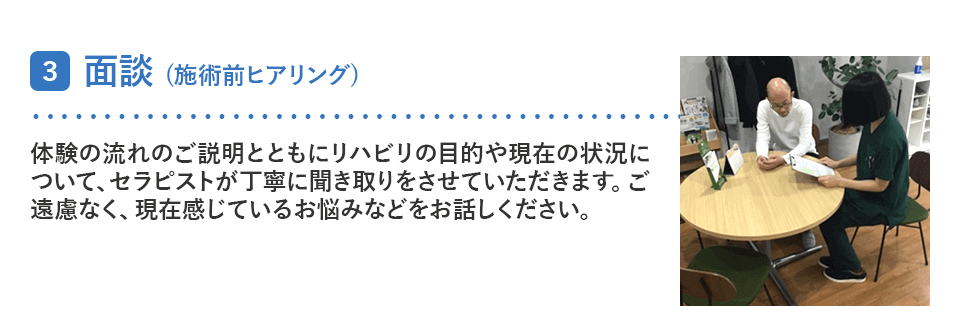 3 面談（施術前ヒアリング）

体験の流れのご説明とともにリハビリの目的や現在の状況について、セラピストが丁寧に聞き取りをさせていただきます。ご遠慮なく、現在感じているお悩みなどをお話しください。